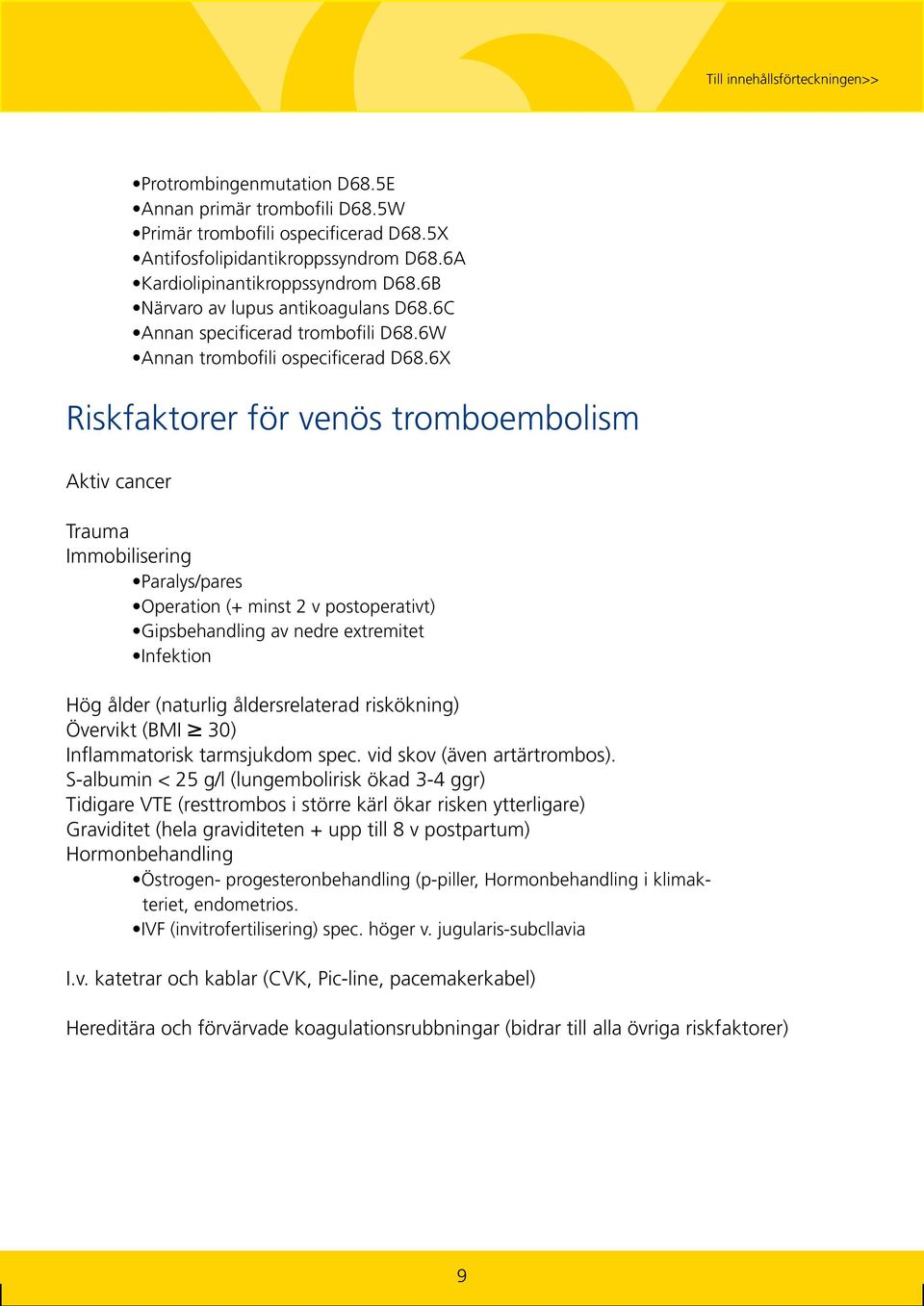 Till innehållsförteckningen>>

•Protrombingenmutation D68.5E
•Annan primär trombofili D68.5W
•Primär trombofili ospecificerad D68.5X
•Antifosfolipidantikroppssyndrom D68.6A
•Kardiolipinantikroppssyndrom D68.6B
•Närvaro av lupus antikoagulans D68.6C
•Annan specificerad trombofili D68.6W
•Annan trombofili ospecificerad D68.6X

Riskfaktorer för venös tromboembolism

Aktiv cancer

Trauma
Immobilisering
•Paralys/pares
•Operation (+ minst 2 v postoperativt)
•Gipsbehandling av nedre extremitet
•Infektion

Hög ålder (naturlig åldersrelaterad riskökning)
Övervikt (BMI $\geq$ 30)
Inflammatorisk tarmsjukdom spec. vid skov (även artärtrombos).
S-albumin < 25 g/l (lungembolirisk ökad 3-4 ggr)
Tidigare VTE (resttrombos i större kärl ökar risken ytterligare)
Graviditet (hela graviditeten + upp till 8 v postpartum)
Hormonbehandling
•Östrogen- progesteronbehandling (p-piller, Hormonbehandling i klimakteriet, endometrios.
•IVF (invitrofertilisering) spec. höger v. jugularis-subcllavia

I.v. katetrar och kablar (CVK, Pic-line, pacemakerkabel)

Hereditära och förvärvade koagulationsrubbningar (bidrar till alla övriga riskfaktorer)

9